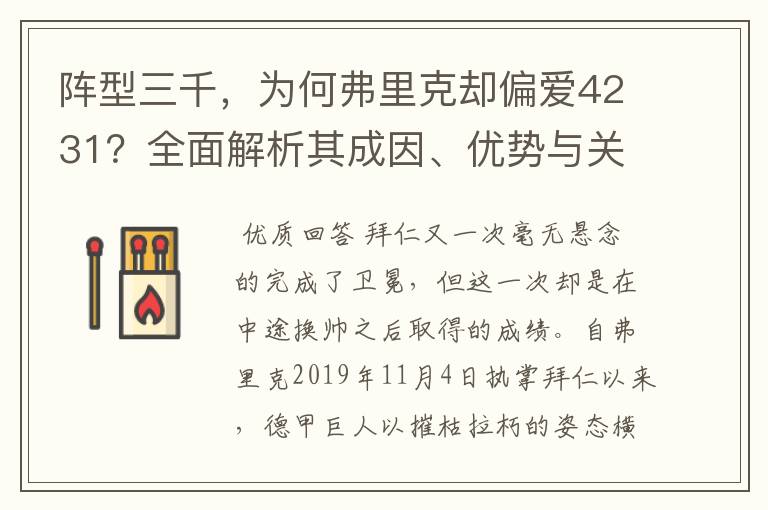 阵型三千，为何弗里克却偏爱4231？全面解析其成因、优势与关

优质回答 拜仁又一次毫无悬念的完成了卫冕，但这一次却是在中途换帅之后取得的成绩。自弗里克2019年11月4日执掌拜仁以来，德甲巨人以摧枯拉朽的姿态横